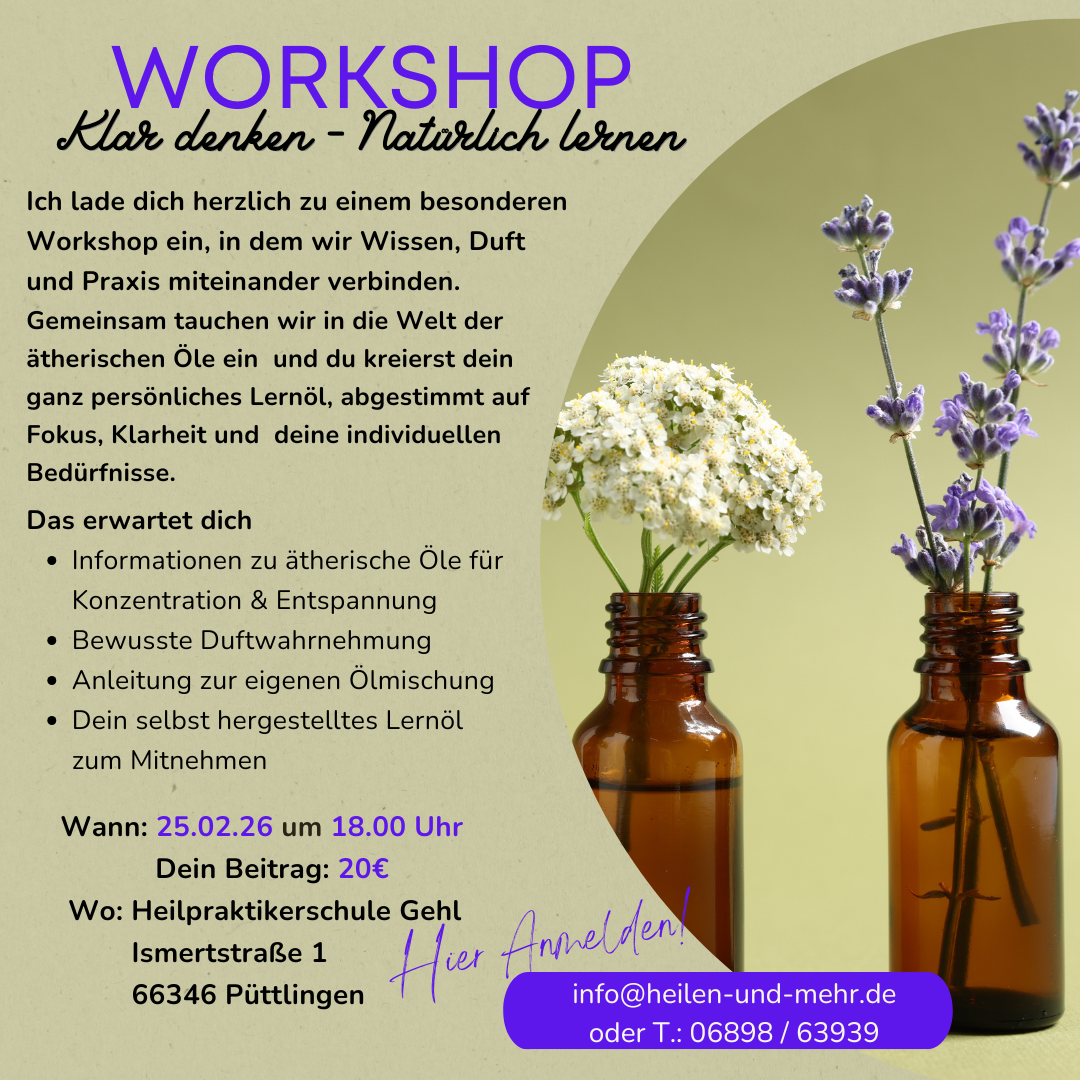 WORKSHOP
Klar denken - Natürlich lernen

Ich lade dich herzlich zu einem besonderen Workshop ein, in dem wir Wissen, Duft und Praxis miteinander verbinden. Gemeinsam tauchen wir in die Welt der ätherischen Öle ein und du kreierst dein ganz persönliches Lernöl, abgestimmt auf Fokus, Klarheit und deine individuellen Bedürfnisse.

Das erwartet dich
• Informationen zu ätherische Öle für Konzentration & Entspannung
• Bewusste Duftwahrnehmung
• Anleitung zur eigenen Ölmischung
• Dein selbst hergestelltes Lernöl zum Mitnehmen

Wann: 25.02.26 um 18.00 Uhr
Dein Beitrag: 20€
Wo: Heilpraktikerschule Gehl
Ismertstraße 1
66346 Püttlingen

Hier Anmelden!
info@heilen-und-mehr.de
oder T.: 06898 / 63939